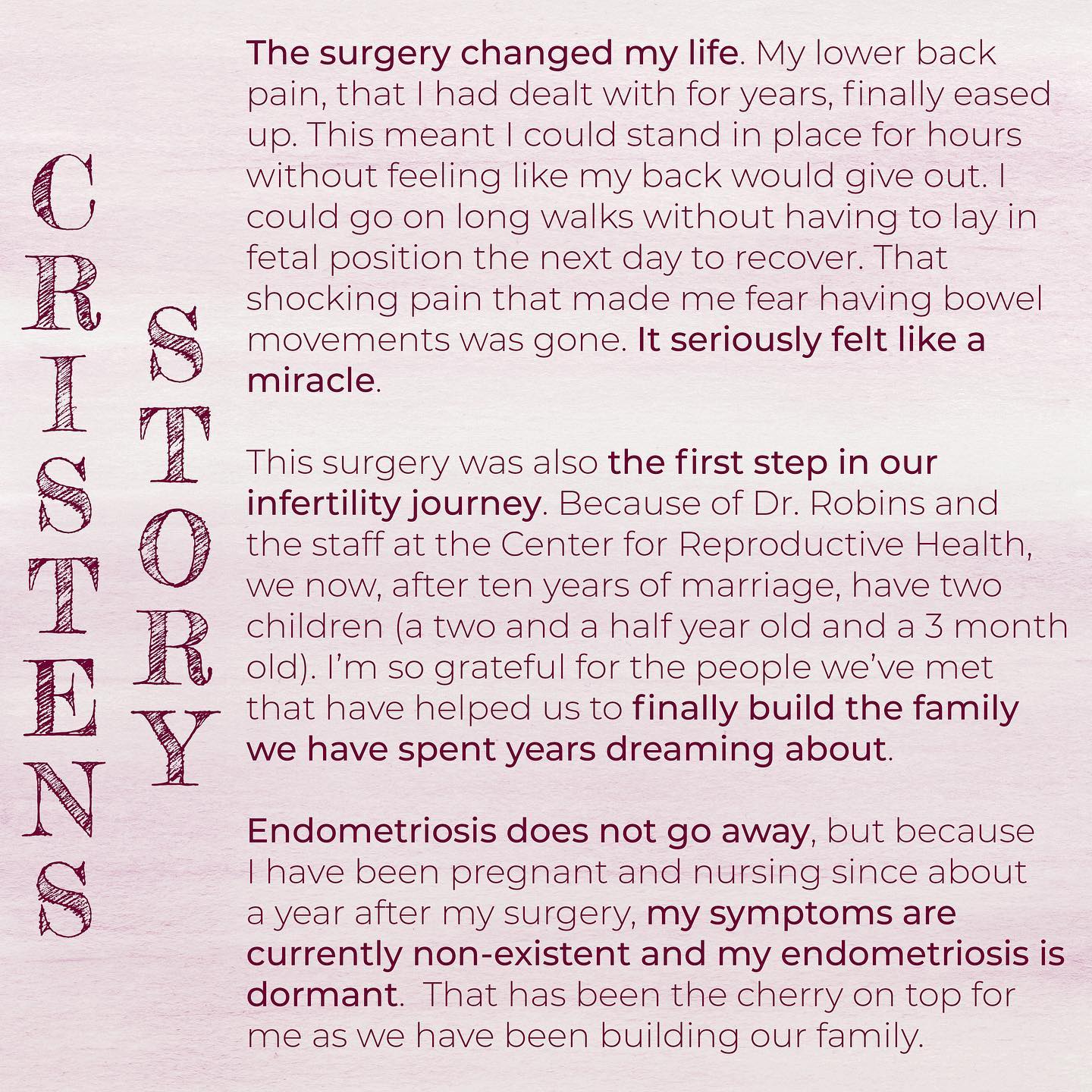 CRISTENS

STORY

The surgery changed my life. My lower back pain, that I had dealt with for years, finally eased up. This meant I could stand in place for hours without feeling like my back would give out. I could go on long walks without having to lay in fetal position the next day to recover. That shocking pain that made me fear having bowel movements was gone. It seriously felt like a miracle.

This surgery was also the first step in our infertility journey. Because of Dr. Robins and the staff at the Center for Reproductive Health, we now, after ten years of marriage, have two children (a two and a half year old and a 3 month old). I'm so grateful for the people we've met that have helped us to finally build the family we have spent years dreaming about.

Endometriosis does not go away, but because I have been pregnant and nursing since about a year after my surgery, my symptoms are currently non-existent and my endometriosis is dormant. That has been the cherry on top for me as we have been building our family.